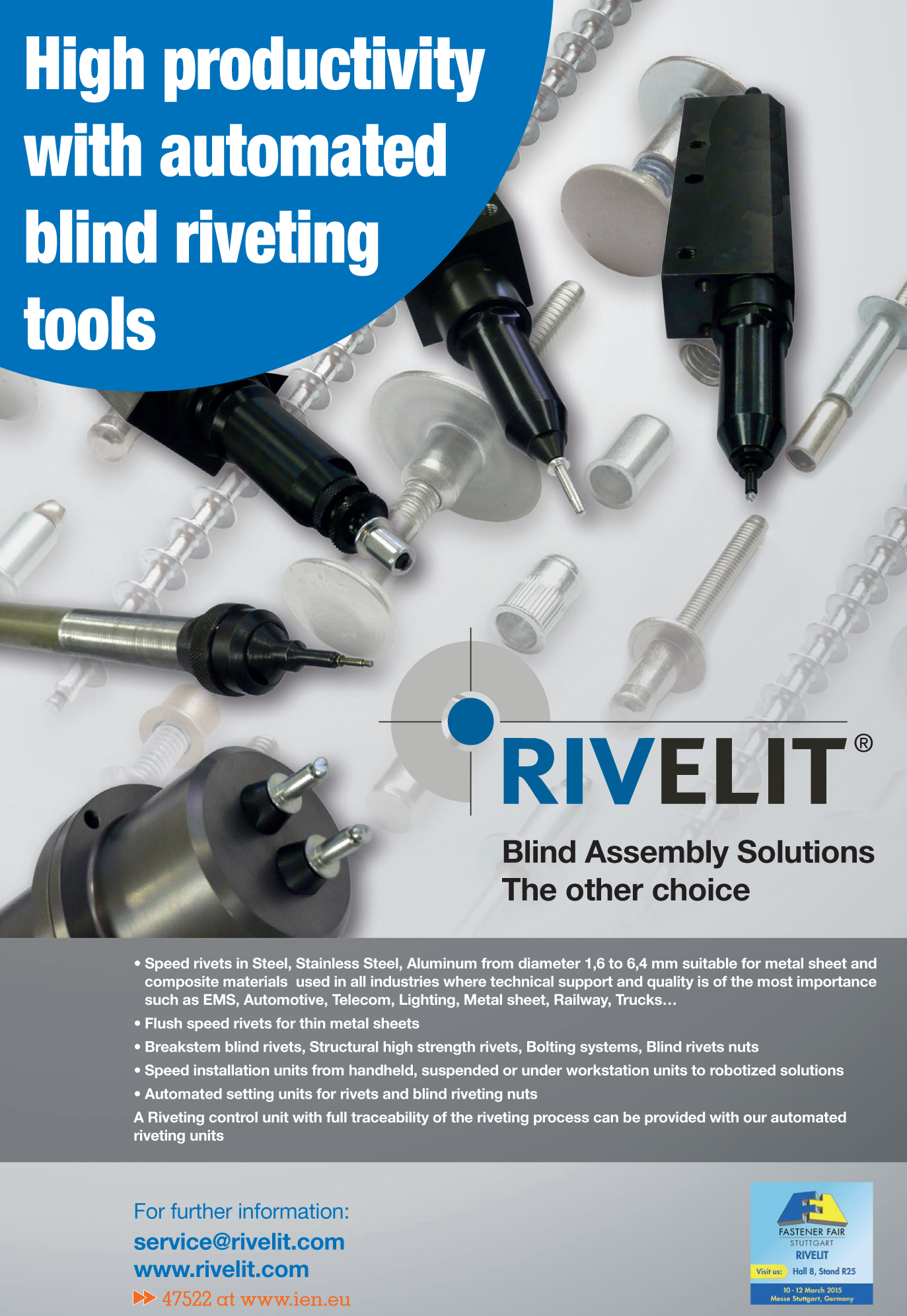 High productivity with automated blind riveting tools

RIVELIT®

Blind Assembly Solutions
The other choice

• Speed rivets in Steel, Stainless Steel, Aluminum from diameter 1,6 to 6,4 mm suitable for metal sheet and composite materials used in all industries where technical support and quality is of the most importance such as EMS, Automotive, Telecom, Lighting, Metal sheet, Railway, Trucks…
• Flush speed rivets for thin metal sheets
• Breakstem blind rivets, Structural high strength rivets, Bolting systems, Blind rivets nuts
• Speed installation units from handheld, suspended or under workstation units to robotized solutions
• Automated setting units for rivets and blind riveting nuts
A Riveting control unit with full traceability of the riveting process can be provided with our automated riveting units

For further information:
service@rivelit.com
www.rivelit.com
47522 at www.ien.eu

FASTENER FAIR
STUTTGART
RIVELIT
Visit us: Hall 8, Stand R25
10 - 12 March 2015
Messe Stuttgart, Germany